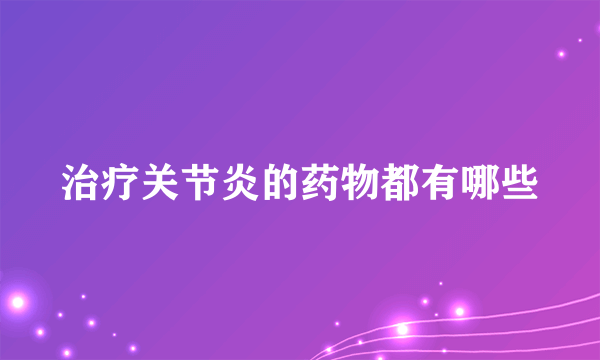 治疗关节炎的药物都有哪些